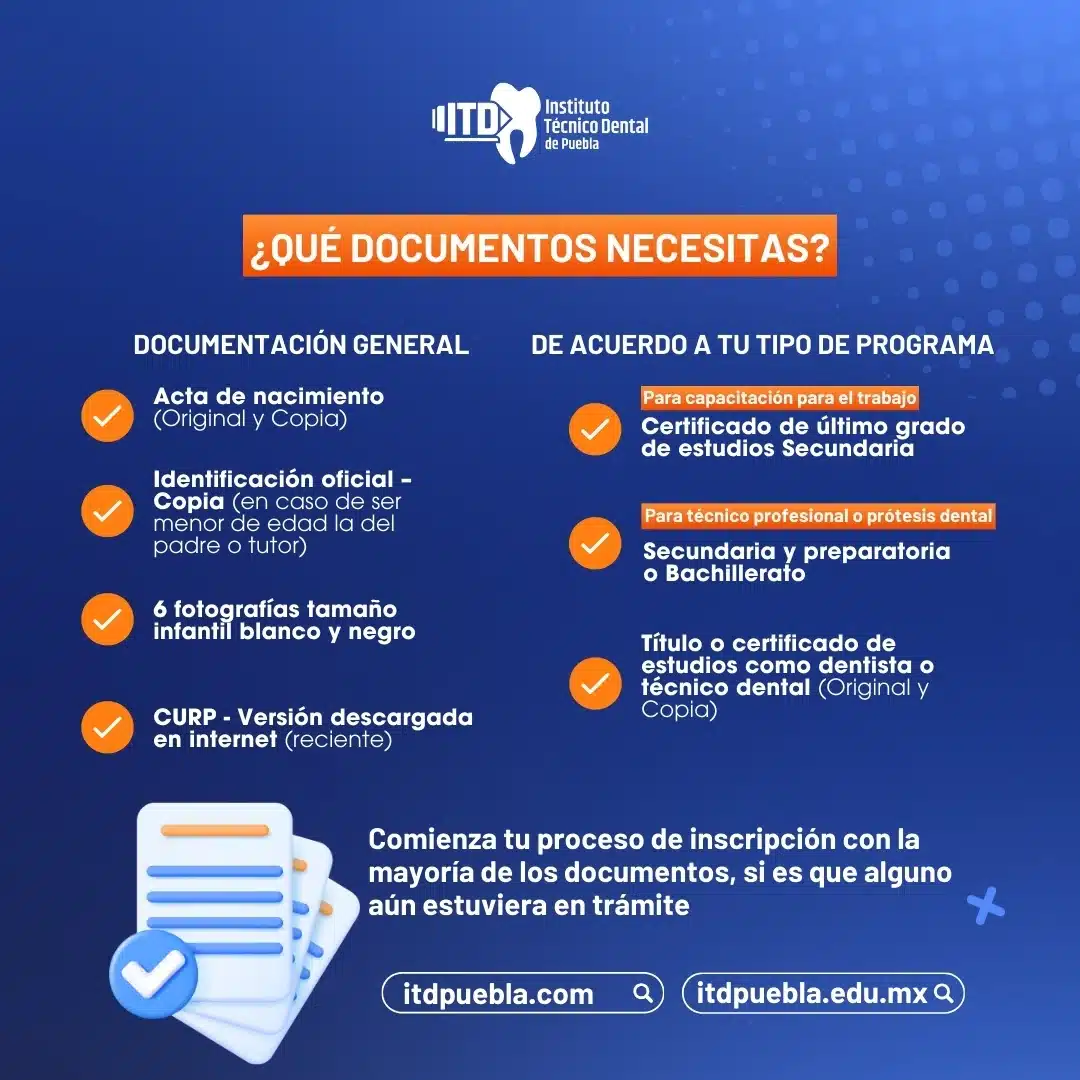 ITD Instituto Técnico Dental de Puebla

¿QUÉ DOCUMENTOS NECESITAS?

DOCUMENTACIÓN GENERAL

Acta de nacimiento (Original y Copia)

Identificación oficial - Copia (en caso de ser menor de edad la del padre o tutor)

6 fotografías tamaño infantil blanco y negro

CURP - Versión descargada en internet (reciente)

DE ACUERDO A TU TIPO DE PROGRAMA

Para capacitación para el trabajo

Certificado de último grado de estudios Secundaria

Para técnico profesional o prótesis dental

Secundaria y preparatoria o Bachillerato

Título o certificado de estudios como dentista o técnico dental (Original y Copia)

Comienza tu proceso de inscripción con la mayoría de los documentos, si es que alguno aún estuviera en trámite

itdpuebla.com

itdpuebla.edu.mx